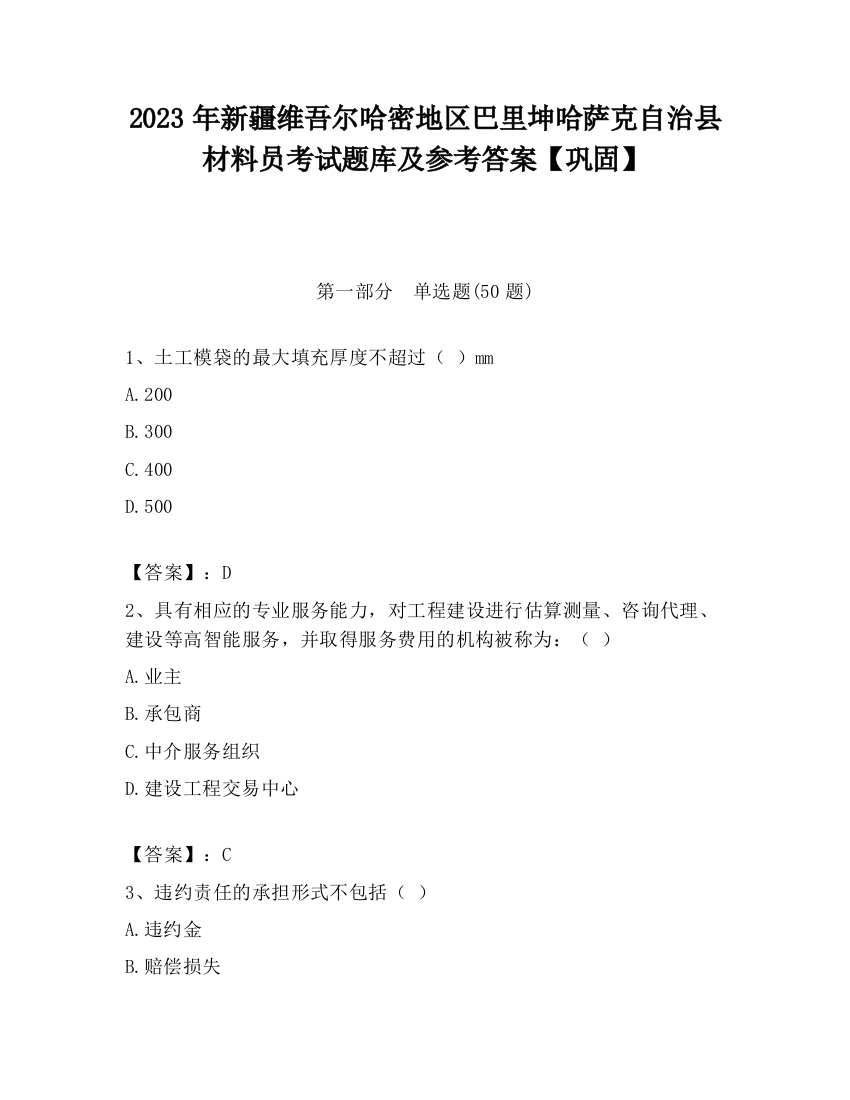 2023 年新疆维吾尔哈密地区巴里坤哈萨克自治县材料员考试题库及参考答案【巩固】

第一部分　单选题(50 题)

1、土工模袋的最大填充厚度不超过（ ）mm

A.200

B.300

C.400

D.500

【答案】：D

2、具有相应的专业服务能力，对工程建设进行估算测量、咨询代理、建设等高智能服务，并取得服务费用的机构被称为：（ ）

A.业主

B.承包商

C.中介服务组织

D.建设工程交易中心

【答案】：C

3、违约责任的承担形式不包括（ ）

A.违约金

B.赔偿损失